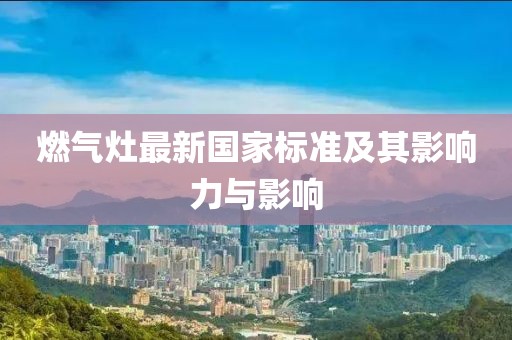 燃气灶最新国家标准及其影响力与影响